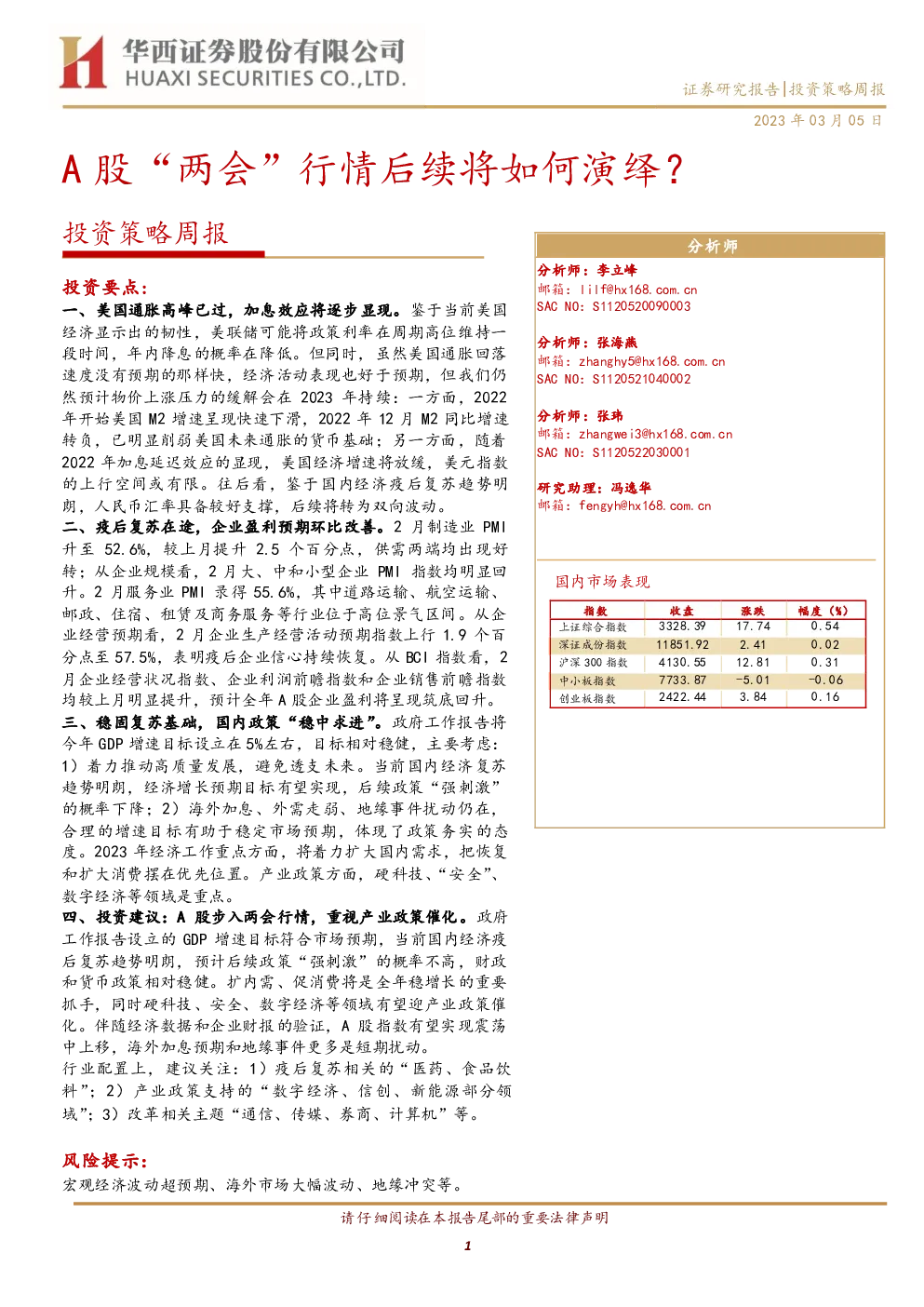 华西证券股份有限公司
HUAXI SECURITIES CO.,LTD.

证券研究报告|投资策略周报

2023 年 03 月 05 日

A 股“两会”行情后续将如何演绎？

投资策略周报

投资要点：

一、美国通胀高峰已过，加息效应将逐步显现。鉴于当前美国经济显示出的韧性，美联储可能将政策利率在周期高位维持一段时间，年内降息的概率在降低。但同时，虽然美国通胀回落速度没有预期的那样快，经济活动表现也好于预期，但我们仍然预计物价上涨压力的缓解会在 2023 年持续：一方面，2022 年开始美国 M2 增速呈现快速下滑，2022 年 12 月 M2 同比增速转负，已明显削弱美国未来通胀的货币基础；另一方面，随着 2022 年加息延迟效应的显现，美国经济增速将放缓，美元指数的上行空间或有限。往后看，鉴于国内经济疫后复苏趋势明朗，人民币汇率具备较好支撑，后续将转为双向波动。

二、疫后复苏在途，企业盈利预期环比改善。2 月制造业 PMI 升至 52.6%，较上月提升 2.5 个百分点，供需两端均出现好转；从企业规模看，2 月大、中和小型企业 PMI 指数均明显回升。2 月服务业 PMI 录得 55.6%，其中道路运输、航空运输、邮政、住宿、租赁及商务服务等行业位于高位景气区间。从企业经营预期看，2 月企业生产经营活动预期指数上行 1.9 个百分点至 57.5%，表明疫后企业信心持续恢复。从 BCI 指数看，2 月企业经营状况指数、企业利润前瞻指数和企业销售前瞻指数均较上月明显提升，预计全年 A 股企业盈利将呈现筑底回升。

三、稳固复苏基础，国内政策“稳中求进”。政府工作报告将今年 GDP 增速目标设立在 5%左右，目标相对稳健，主要考虑：1）着力推动高质量发展，避免透支未来。当前国内经济复苏趋势明朗，经济增长预期目标有望实现，后续政策“强刺激”的概率下降；2）海外加息、外需走弱、地缘事件扰动仍在，合理的增速目标有助于稳定市场预期，体现了政策务实的态度。2023 年经济工作重点方面，将着力扩大国内需求，把恢复和扩大消费摆在优先位置。产业政策方面，硬科技、“安全”、数字经济等领域是重点。

四、投资建议：A 股步入两会行情，重视产业政策催化。政府工作报告设立的 GDP 增速目标符合市场预期，当前国内经济疫后复苏趋势明朗，预计后续政策“强刺激”的概率不高，财政和货币政策相对稳健。扩内需、促消费将是全年稳增长的重要抓手，同时硬科技、安全、数字经济等领域有望迎产业政策催化。伴随经济数据和企业财报的验证，A 股指数有望实现震荡中上移，海外加息预期和地缘事件更多是短期扰动。

行业配置上，建议关注：1）疫后复苏相关的“医药、食品饮料”；2）产业政策支持的“数字经济、信创、新能源部分领域”；3）改革相关主题“通信、传媒、券商、计算机”等。

风险提示：

宏观经济波动超预期、海外市场大幅波动、地缘冲突等。

分析师

分析师：李立峰
邮箱：lilf@hx168.com.cn
SAC NO：S1120520090003

分析师：张海燕
邮箱：zhanghy5@hx168.com.cn
SAC NO：S1120521040002

分析师：张玮
邮箱：zhangwei3@hx168.com.cn
SAC NO：S1120522030001

研究助理：冯逸华
邮箱：fengyh@hx168.com.cn

国内市场表现

| 指数 | 收盘 | 涨跌 | 幅度（%） |
|---|---|---|---|
| 上证综合指数 | 3328.39 | 17.74 | 0.54 |
| 深证成份指数 | 11851.92 | 2.41 | 0.02 |
| 沪深 300 指数 | 4130.55 | 12.81 | 0.31 |
| 中小板指数 | 7733.87 | -5.01 | -0.06 |
| 创业板指数 | 2422.44 | 3.84 | 0.16 |

请仔细阅读在本报告尾部的重要法律声明

1